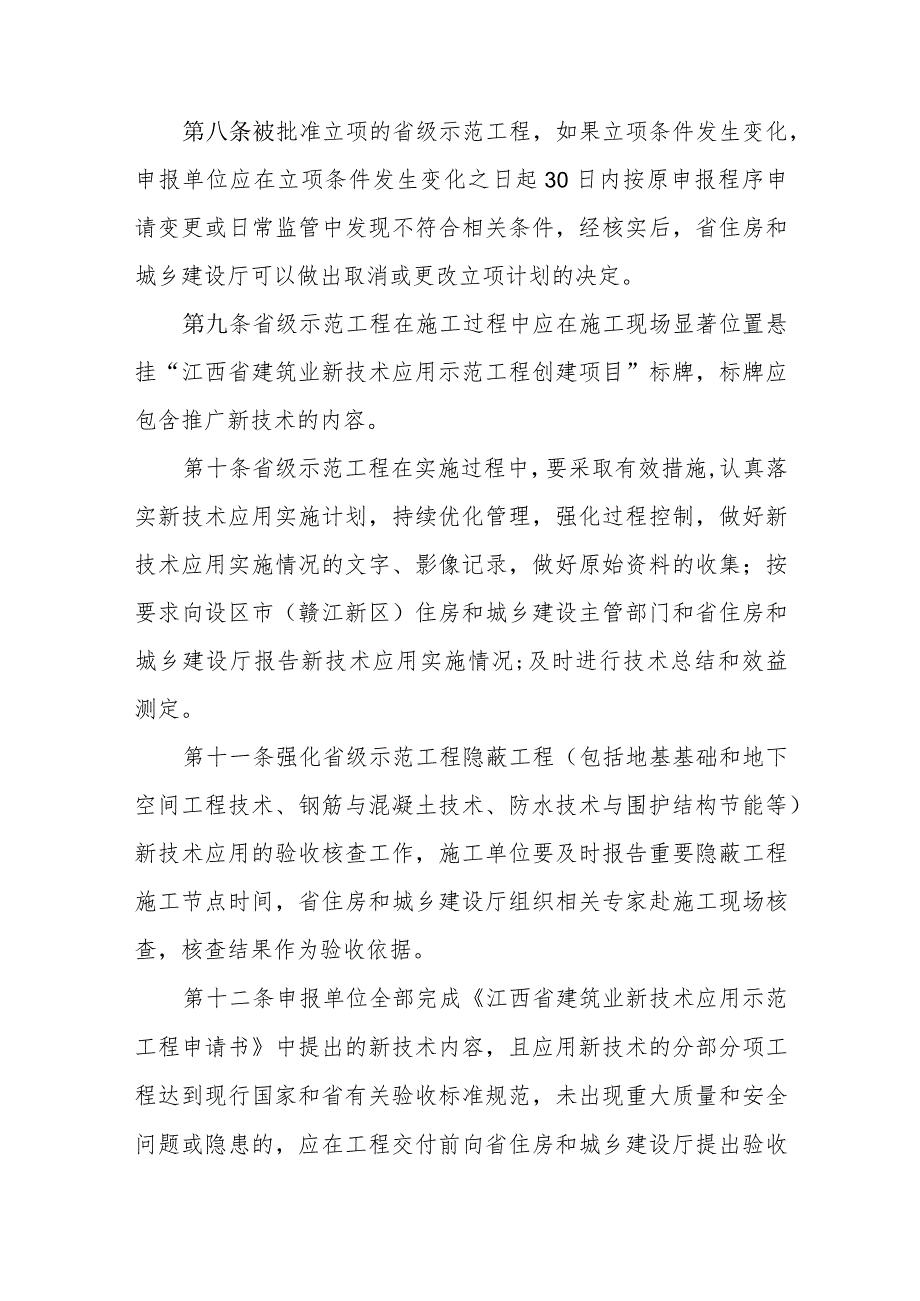 第八条被批准立项的省级示范工程，如果立项条件发生变化，申报单位应在立项条件发生变化之日起30日内按原申报程序申请变更或日常监管中发现不符合相关条件，经核实后，省住房和城乡建设厅可以做出取消或更改立项计划的决定。

第九条省级示范工程在施工过程中应在施工现场显著位置悬挂“江西省建筑业新技术应用示范工程创建项目”标牌，标牌应包含推广新技术的内容。

第十条省级示范工程在实施过程中，要采取有效措施,认真落实新技术应用实施计划，持续优化管理，强化过程控制，做好新技术应用实施情况的文字、影像记录，做好原始资料的收集；按要求向设区市（赣江新区）住房和城乡建设主管部门和省住房和城乡建设厅报告新技术应用实施情况;及时进行技术总结和效益测定。

第十一条强化省级示范工程隐蔽工程（包括地基基础和地下空间工程技术、钢筋与混凝土技术、防水技术与围护结构节能等）新技术应用的验收核查工作，施工单位要及时报告重要隐蔽工程施工节点时间，省住房和城乡建设厅组织相关专家赴施工现场核查，核查结果作为验收依据。

第十二条申报单位全部完成《江西省建筑业新技术应用示范工程申请书》中提出的新技术内容，且应用新技术的分部分项工程达到现行国家和省有关验收标准规范，未出现重大质量和安全问题或隐患的，应在工程交付前向省住房和城乡建设厅提出验收